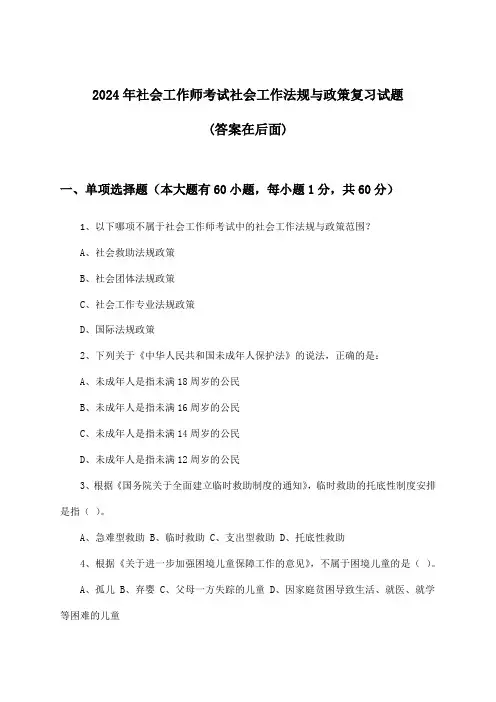 2024年社会工作师考试社会工作法规与政策复习试题

(答案在后面)

一、单项选择题（本大题有60小题，每小题1分，共60分）

1、以下哪项不属于社会工作师考试中的社会工作法规与政策范围？

A、社会救助法规政策

B、社会团体法规政策

C、社会工作专业法规政策

D、国际法规政策

2、下列关于《中华人民共和国未成年人保护法》的说法，正确的是：

A、未成年人是指未满18周岁的公民

B、未成年人是指未满16周岁的公民

C、未成年人是指未满14周岁的公民

D、未成年人是指未满12周岁的公民

3、根据《国务院关于全面建立临时救助制度的通知》，临时救助的托底性制度安排是指（ ）。

A、急难型救助 B、临时救助 C、支出型救助 D、托底性救助

4、根据《关于进一步加强困境儿童保障工作的意见》，不属于困境儿童的是（ ）。

A、孤儿 B、弃婴 C、父母一方失踪的儿童 D、因家庭贫困导致生活、就医、就学等困难的儿童